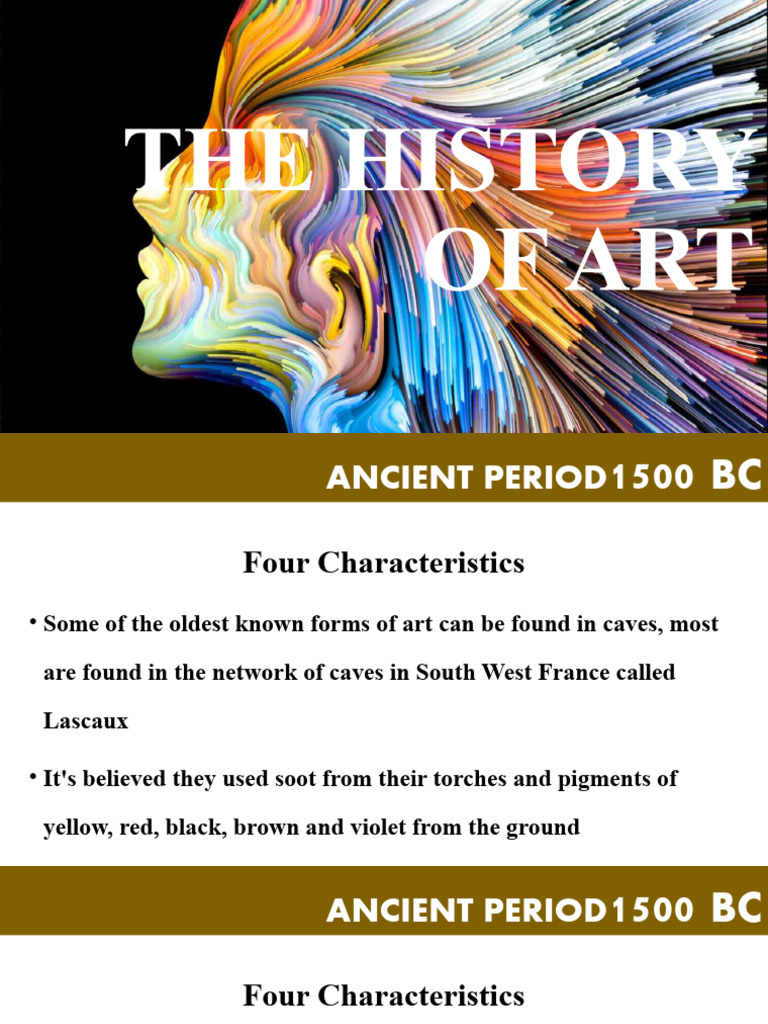 THE HISTORY OF ART

ANCIENT PERIOD1500 BC

Four Characteristics

• Some of the oldest known forms of art can be found in caves, most are found in the network of caves in South West France called Lascaux

• It's believed they used soot from their torches and pigments of yellow, red, black, brown and violet from the ground

ANCIENT PERIOD1500 BC

Four Characteristics